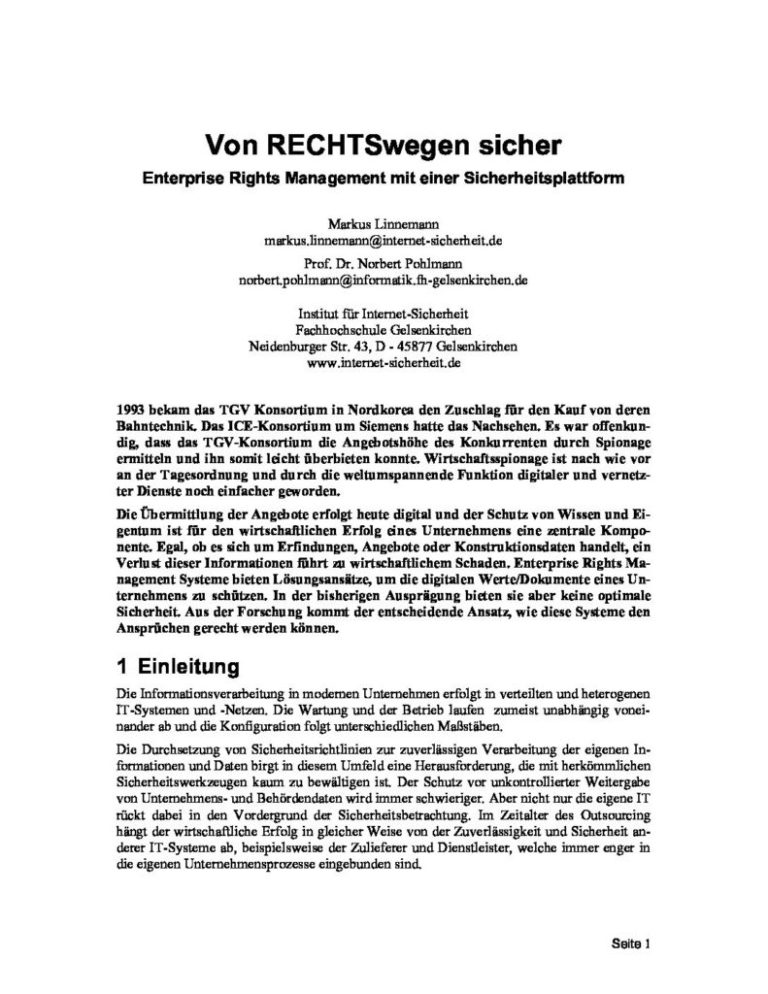 Von RECHTSwegen sicher

Enterprise Rights Management mit einer Sicherheitsplattform

Markus Linnemann
markus.linnemann@internet-sicherheit.de

Prof. Dr. Norbert Pohlmann
norbert.pohlmann@informatik.fh-gelsenkirchen.de

Institut für Internet-Sicherheit
Fachhochschule Gelsenkirchen
Neidenburger Str. 43, D - 45877 Gelsenkirchen
www.internet-sicherheit.de

1993 bekam das TGV Konsortium in Nordkorea den Zuschlag für den Kauf von deren Bahntechnik. Das ICE-Konsortium um Siemens hatte das Nachsehen. Es war offenkundig, dass das TGV-Konsortium die Angebotshöhe des Konkurrenten durch Spionage ermitteln und ihn somit leicht überbieten konnte. Wirtschaftsspionage ist nach wie vor an der Tagesordnung und durch die weltumspannende Funktion digitaler und vernetzter Dienste noch einfacher geworden.

Die Übermittlung der Angebote erfolgt heute digital und der Schutz von Wissen und Eigentum ist für den wirtschaftlichen Erfolg eines Unternehmens eine zentrale Komponente. Egal, ob es sich um Erfindungen, Angebote oder Konstruktionsdaten handelt, ein Verlust dieser Informationen führt zu wirtschaftlichem Schaden. Enterprise Rights Management Systeme bieten Lösungsansätze, um die digitalen Werte/Dokumente eines Unternehmens zu schützen. In der bisherigen Ausprägung bieten sie aber keine optimale Sicherheit. Aus der Forschung kommt der entscheidende Ansatz, wie diese Systeme den Ansprüchen gerecht werden können.

1 Einleitung

Die Informationsverarbeitung in modernen Unternehmen erfolgt in verteilten und heterogenen IT-Systemen und -Netzen. Die Wartung und der Betrieb laufen zumeist unabhängig voneinander ab und die Konfiguration folgt unterschiedlichen Maßstäben.

Die Durchsetzung von Sicherheitsrichtlinien zur zuverlässigen Verarbeitung der eigenen Informationen und Daten birgt in diesem Umfeld eine Herausforderung, die mit herkömmlichen Sicherheitswerkzeugen kaum zu bewältigen ist. Der Schutz vor unkontrollierter Weitergabe von Unternehmens- und Behördendaten wird immer schwieriger. Aber nicht nur die eigene IT rückt dabei in den Vordergrund der Sicherheitsbetrachtung. Im Zeitalter des Outsourcing hängt der wirtschaftliche Erfolg in gleicher Weise von der Zuverlässigkeit und Sicherheit anderer IT-Systeme ab, beispielsweise der Zulieferer und Dienstleister, welche immer enger in die eigenen Unternehmensprozesse eingebunden sind.

Seite 1